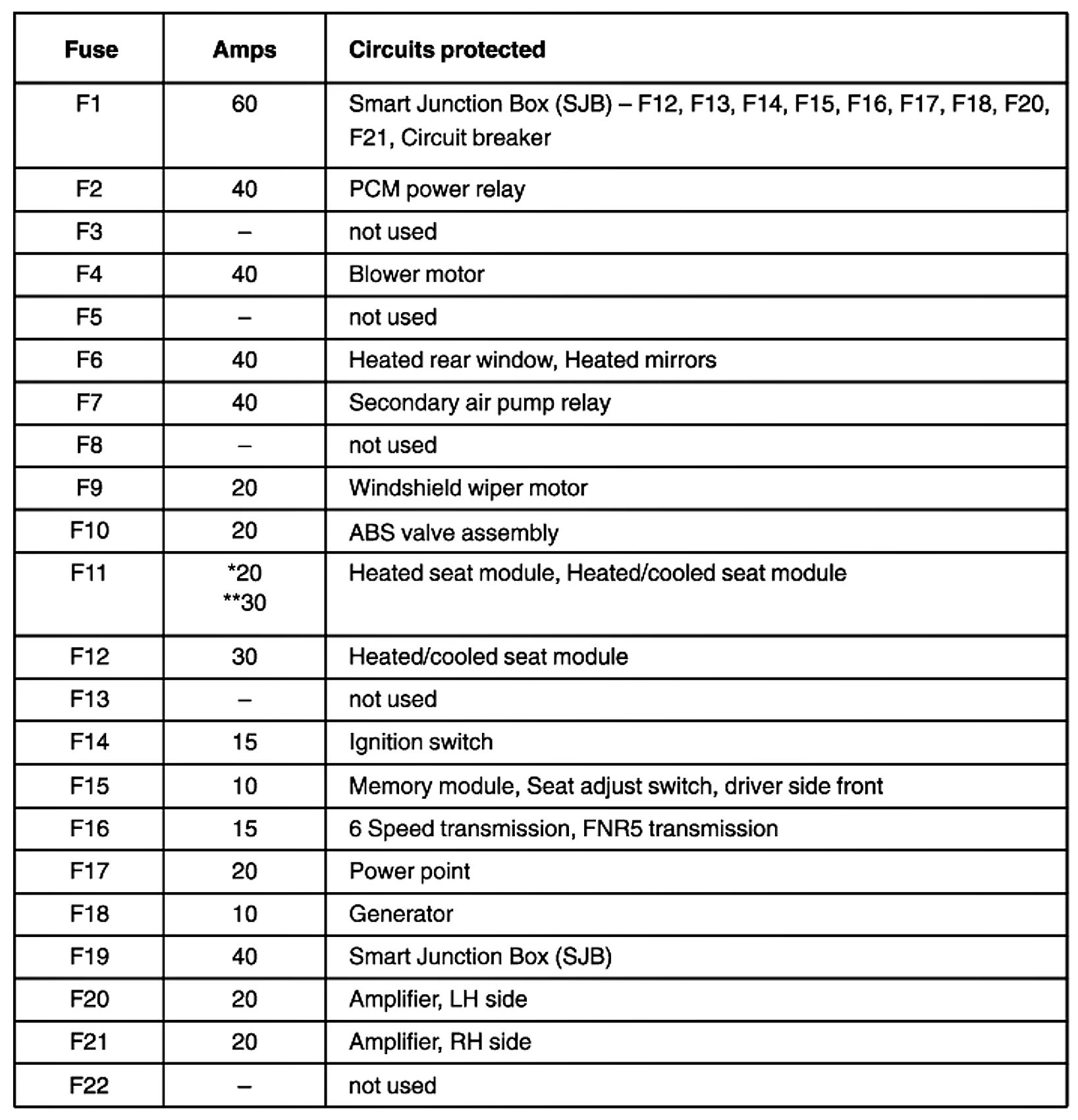 | Fuse | Amps | Circuits protected |
|---|---|---|
| F1 | 60 | Smart Junction Box (SJB) – F12, F13, F14, F15, F16, F17, F18, F20, F21, Circuit breaker |
| F2 | 40 | PCM power relay |
| F3 | – | not used |
| F4 | 40 | Blower motor |
| F5 | – | not used |
| F6 | 40 | Heated rear window, Heated mirrors |
| F7 | 40 | Secondary air pump relay |
| F8 | – | not used |
| F9 | 20 | Windshield wiper motor |
| F10 | 20 | ABS valve assembly |
| F11 | \*20 \*\*30 | Heated seat module, Heated/cooled seat module |
| F12 | 30 | Heated/cooled seat module |
| F13 | – | not used |
| F14 | 15 | Ignition switch |
| F15 | 10 | Memory module, Seat adjust switch, driver side front |
| F16 | 15 | 6 Speed transmission, FNR5 transmission |
| F17 | 20 | Power point |
| F18 | 10 | Generator |
| F19 | 40 | Smart Junction Box (SJB) |
| F20 | 20 | Amplifier, LH side |
| F21 | 20 | Amplifier, RH side |
| F22 | – | not used |